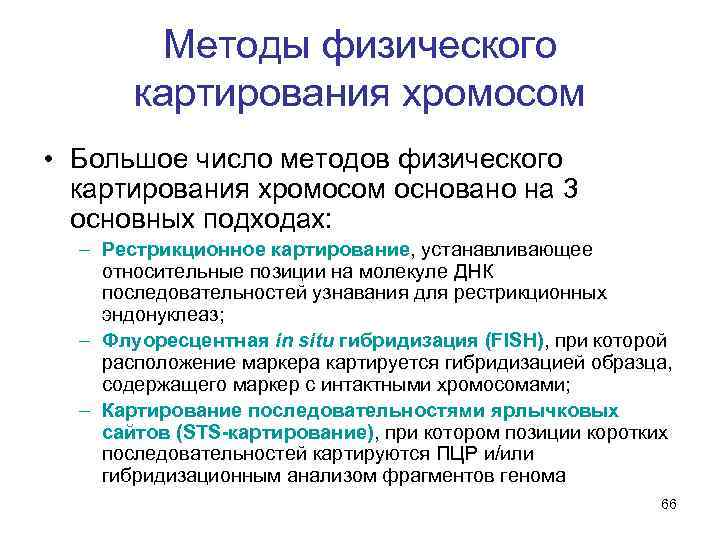 Методы физического картирования хромосом

• Большое число методов физического картирования хромосом основано на 3 основных подходах:

– Рестрикционное картирование, устанавливающее относительные позиции на молекуле ДНК последовательностей узнавания для рестрикционных эндонуклеаз;

– Флуоресцентная in situ гибридизация (FISH), при которой расположение маркера картируется гибридизацией образца, содержащего маркер с интактными хромосомами;

– Картирование последовательностями ярлычковых сайтов (STS-картирование), при котором позиции коротких последовательностей картируются ПЦР и/или гибридизационным анализом фрагментов генома

66